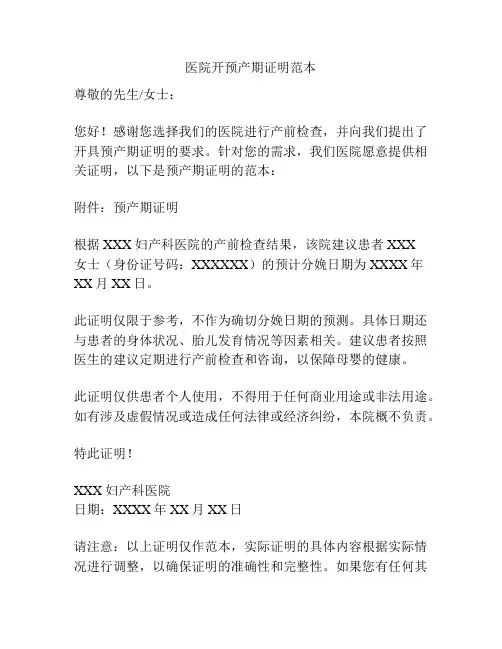 医院开预产期证明范本

尊敬的先生/女士：

您好！感谢您选择我们的医院进行产前检查，并向我们提出了开具预产期证明的要求。针对您的需求，我们医院愿意提供相关证明，以下是预产期证明的范本：

附件：预产期证明

根据 XXX 妇产科医院的产前检查结果，该院建议患者 XXX 女士（身份证号码：XXXXXX）的预计分娩日期为 XXXX 年 XX 月 XX 日。

此证明仅限于参考，不作为确切分娩日期的预测。具体日期还与患者的身体状况、胎儿发育情况等因素相关。建议患者按照医生的建议定期进行产前检查和咨询，以保障母婴的健康。

此证明仅供患者个人使用，不得用于任何商业用途或非法用途。如有涉及虚假情况或造成任何法律或经济纠纷，本院概不负责。

特此证明！

XXX 妇产科医院
日期：XXXX 年 XX 月 XX 日

请注意：以上证明仅作范本，实际证明的具体内容根据实际情况进行调整，以确保证明的准确性和完整性。如果您有任何其